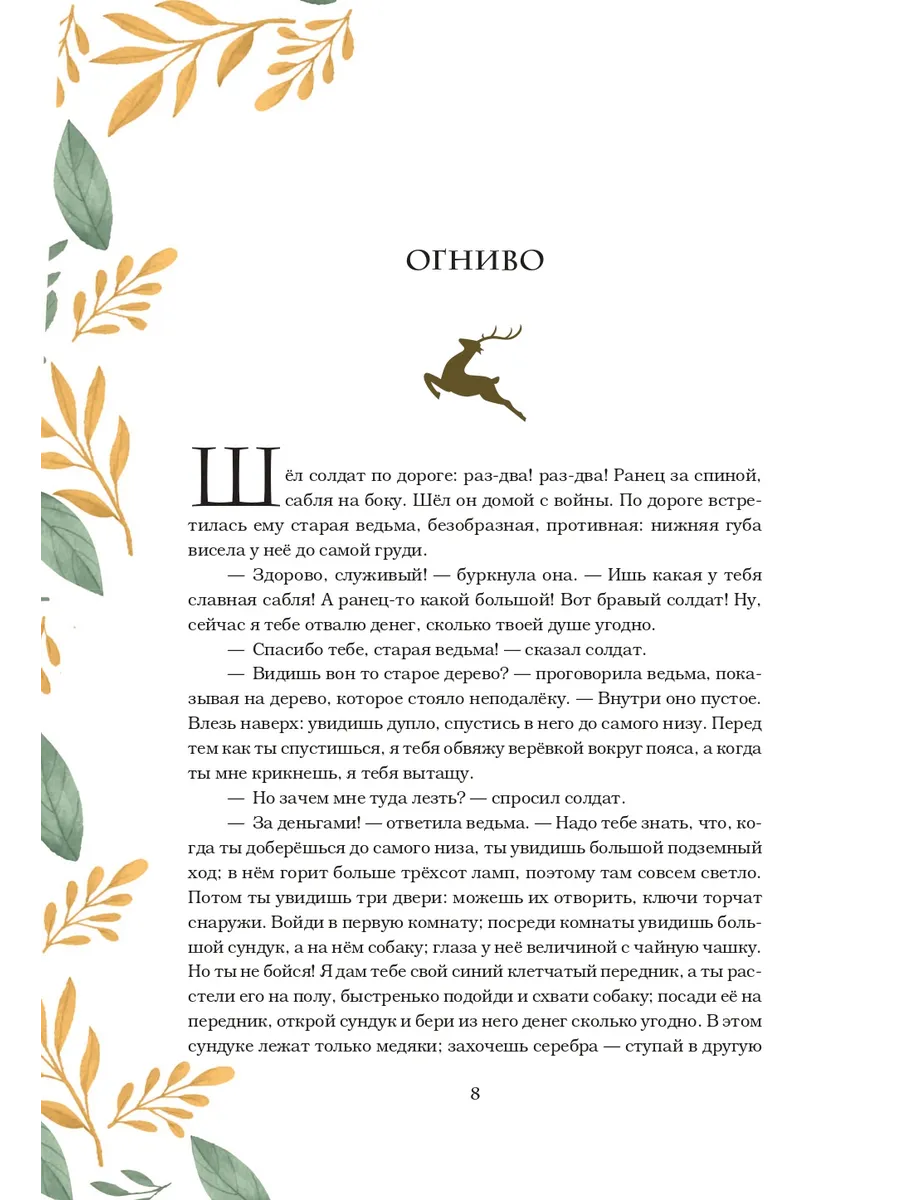 ОГНИВО

Шёл солдат по дороге: раз-два! раз-два! Ранец за спиной, сабля на боку. Шёл он домой с войны. По дороге встретилась ему старая ведьма, безобразная, противная: нижняя губа висела у неё до самой груди.

— Здорово, служивый! — буркнула она. — Ишь какая у тебя славная сабля! А ранец-то какой большой! Вот бравый солдат! Ну, сейчас я тебе отвалю денег, сколько твоей душе угодно.

— Спасибо тебе, старая ведьма! — сказал солдат.

— Видишь вон то старое дерево? — проговорила ведьма, показывая на дерево, которое стояло неподалёку. — Внутри оно пустое. Влезь наверх: увидишь дупло, спустись в него до самого низу. Перед тем как ты спустишься, я тебя обвяжу верёвкой вокруг пояса, а когда ты мне крикнешь, я тебя вытащу.

— Но зачем мне туда лезть? — спросил солдат.

— За деньгами! — ответила ведьма. — Надо тебе знать, что, когда ты доберёшься до самого низа, ты увидишь большой подземный ход; в нём горит больше трёхсот ламп, поэтому там совсем светло. Потом ты увидишь три двери: можешь их отворить, ключи торчат снаружи. Войди в первую комнату; посреди комнаты увидишь большой сундук, а на нём собаку; глаза у неё величиной с чайную чашку. Но ты не бойся! Я дам тебе свой синий клетчатый передник, а ты расстели его на полу, быстренько подойди и схвати собаку; посади её на передник, открой сундук и бери из него денег сколько угодно. В этом сундуке лежат только медяки; захочешь серебра — ступай в другую

8